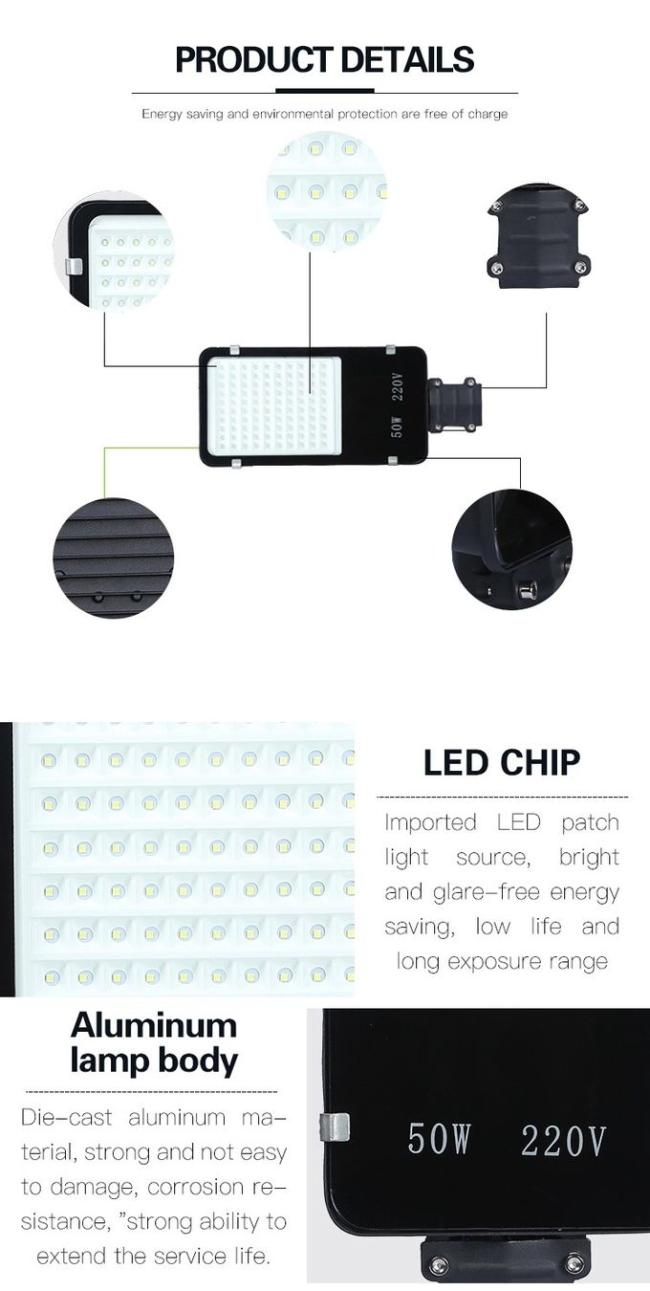 PRODUCT DETAILS

Energy saving and environmental protection are free of charge

50W 220V

LED CHIP

Imported LED patch light source, bright and glare-free energy saving, low life and long exposure range

Aluminum lamp body

Die-cast aluminum material, strong and not easy to damage, corrosion resistance, "strong ability to extend the service life.

50W 220V